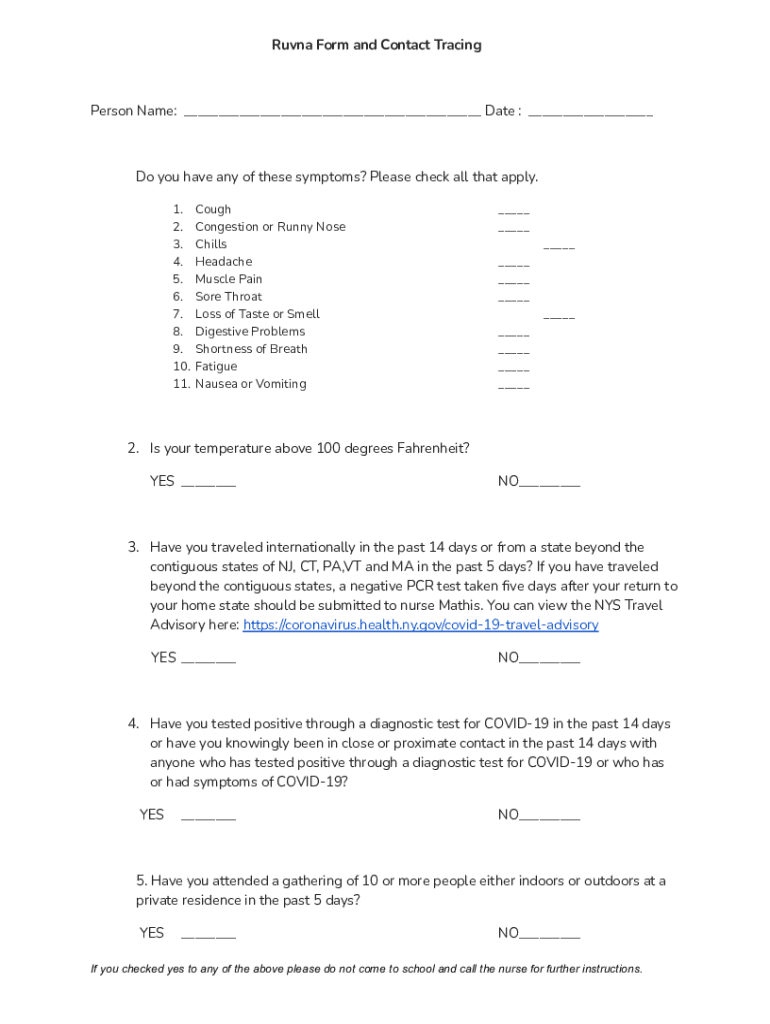 Ruvna Form and Contact Tracing

Person Name: ______________________________________ Date : ________________

Do you have any of these symptoms? Please check all that apply.

1. Cough ____
2. Congestion or Runny Nose ____
3. Chills ____
4. Headache ____
5. Muscle Pain ____
6. Sore Throat ____
7. Loss of Taste or Smell ____
8. Digestive Problems ____
9. Shortness of Breath ____
10. Fatigue ____
11. Nausea or Vomiting ____

2. Is your temperature above 100 degrees Fahrenheit?

YES _______ NO________

3. Have you traveled internationally in the past 14 days or from a state beyond the contiguous states of NJ, CT, PA,VT and MA in the past 5 days? If you have traveled beyond the contiguous states, a negative PCR test taken five days after your return to your home state should be submitted to nurse Mathis. You can view the NYS Travel Advisory here: https://coronavirus.health.ny.gov/covid-19-travel-advisory

YES _______ NO________

4. Have you tested positive through a diagnostic test for COVID-19 in the past 14 days or have you knowingly been in close or proximate contact in the past 14 days with anyone who has tested positive through a diagnostic test for COVID-19 or who has or had symptoms of COVID-19?

YES _______ NO________

5. Have you attended a gathering of 10 or more people either indoors or outdoors at a private residence in the past 5 days?

YES _______ NO________

If you checked yes to any of the above please do not come to school and call the nurse for further instructions.